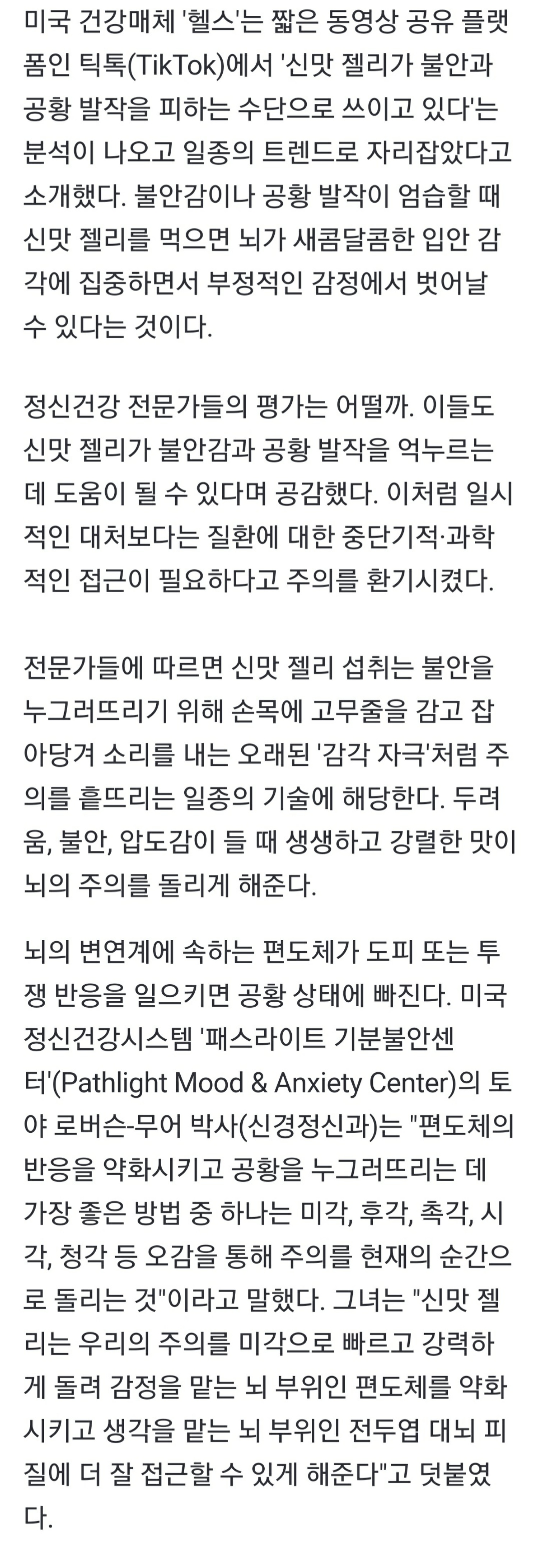 미국 건강매체 '헬스'는 짧은 동영상 공유 플랫폼인 틱톡(TikTok)에서 '신맛 젤리가 불안과 공황 발작을 피하는 수단으로 쓰이고 있다'는 분석이 나오고 일종의 트렌드로 자리잡았다고 소개했다. 불안감이나 공황 발작이 엄습할 때 신맛 젤리를 먹으면 뇌가 새콤달콤한 입안 감각에 집중하면서 부정적인 감정에서 벗어날 수 있다는 것이다.

정신건강 전문가들의 평가는 어떨까. 이들도 신맛 젤리가 불안감과 공황 발작을 억누르는 데 도움이 될 수 있다며 공감했다. 이처럼 일시적인 대처보다는 질환에 대한 중단기적·과학적인 접근이 필요하다고 주의를 환기시켰다.

전문가들에 따르면 신맛 젤리 섭취는 불안을 누그러뜨리기 위해 손목에 고무줄을 감고 잡아당겨 소리를 내는 오래된 '감각 자극'처럼 주의를 흩뜨리는 일종의 기술에 해당한다. 두려움, 불안, 압도감이 들 때 생생하고 강렬한 맛이 뇌의 주의를 돌리게 해준다.

뇌의 변연계에 속하는 편도체가 도피 또는 투쟁 반응을 일으키면 공황 상태에 빠진다. 미국 정신건강시스템 '패스라이트 기분불안센터'(Pathlight Mood & Anxiety Center)의 토야 로버슨-무어 박사(신경정신과)는 "편도체의 반응을 약화시키고 공황을 누그러뜨리는 데 가장 좋은 방법 중 하나는 미각, 후각, 촉각, 시각, 청각 등 오감을 통해 주의를 현재의 순간으로 돌리는 것"이라고 말했다. 그녀는 "신맛 젤리는 우리의 주의를 미각으로 빠르고 강력하게 돌려 감정을 맡는 뇌 부위인 편도체를 약화시키고 생각을 맡는 뇌 부위인 전두엽 대뇌 피질에 더 잘 접근할 수 있게 해준다"고 덧붙였다.